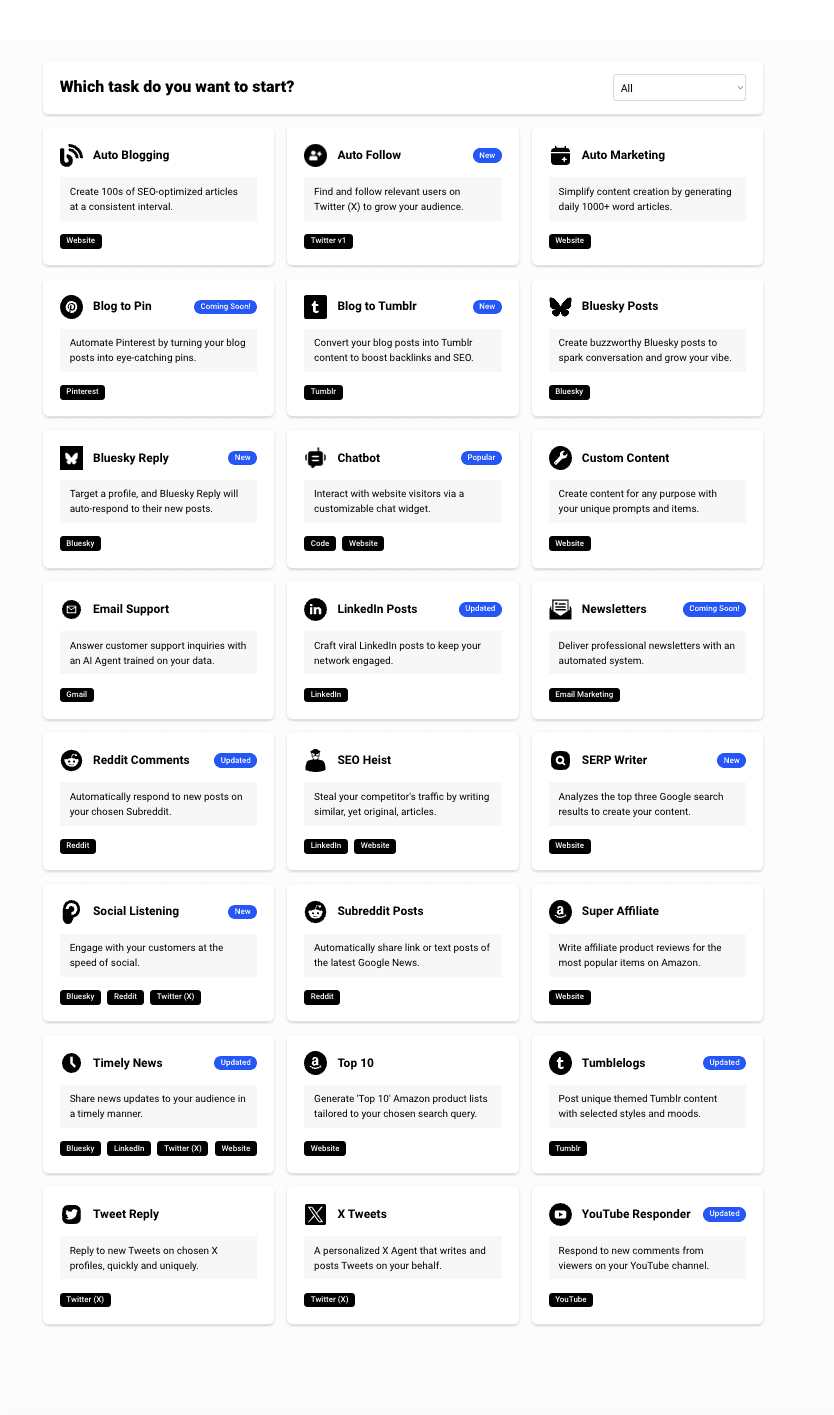 Which task do you want to start?

All

Auto Blogging
Create 100s of SEO-optimized articles at a consistent interval.
Website

Auto Follow
New
Find and follow relevant users on Twitter (X) to grow your audience.
Twitter v1

Auto Marketing
Simplify content creation by generating daily 1000+ word articles.
Website

Blog to Pin
Coming Soon!
Automate Pinterest by turning your blog posts into eye-catching pins.
Pinterest

Blog to Tumblr
New
Convert your blog posts into Tumblr content to boost backlinks and SEO.
Tumblr

Bluesky Posts
Create buzzworthy Bluesky posts to spark conversation and grow your vibe.
Bluesky

Bluesky Reply
New
Target a profile, and Bluesky Reply will auto-respond to their new posts.
Bluesky

Chatbot
Popular
Interact with website visitors via a customizable chat widget.
Code
Website

Custom Content
Create content for any purpose with your unique prompts and items.
Website

Email Support
Answer customer support inquiries with an AI Agent trained on your data.
Gmail

LinkedIn Posts
Updated
Craft viral LinkedIn posts to keep your network engaged.
LinkedIn

Newsletters
Coming Soon!
Deliver professional newsletters with an automated system.
Email Marketing

Reddit Comments
Updated
Automatically respond to new posts on your chosen Subreddit.
Reddit

SEO Heist
Steal your competitor's traffic by writing similar, yet original, articles.
LinkedIn
Website

SERP Writer
New
Analyzes the top three Google search results to create your content.
Website

Social Listening
New
Engage with your customers at the speed of social.
Bluesky
Reddit
Twitter (X)

Subreddit Posts
Automatically share link or text posts of the latest Google News.
Reddit

Super Affiliate
Write affiliate product reviews for the most popular items on Amazon.
Website

Timely News
Updated
Share news updates to your audience in a timely manner.
Bluesky
LinkedIn
Twitter (X)
Website

Top 10
Generate 'Top 10' Amazon product lists tailored to your chosen search query.
Website

Tumblelogs
Updated
Post unique themed Tumblr content with selected styles and moods.
Tumblr

Tweet Reply
Reply to new Tweets on chosen X profiles, quickly and uniquely.
Twitter (X)

X Tweets
A personalized X Agent that writes and posts Tweets on your behalf.
Twitter (X)

YouTube Responder
Updated
Respond to new comments from viewers on your YouTube channel.
YouTube